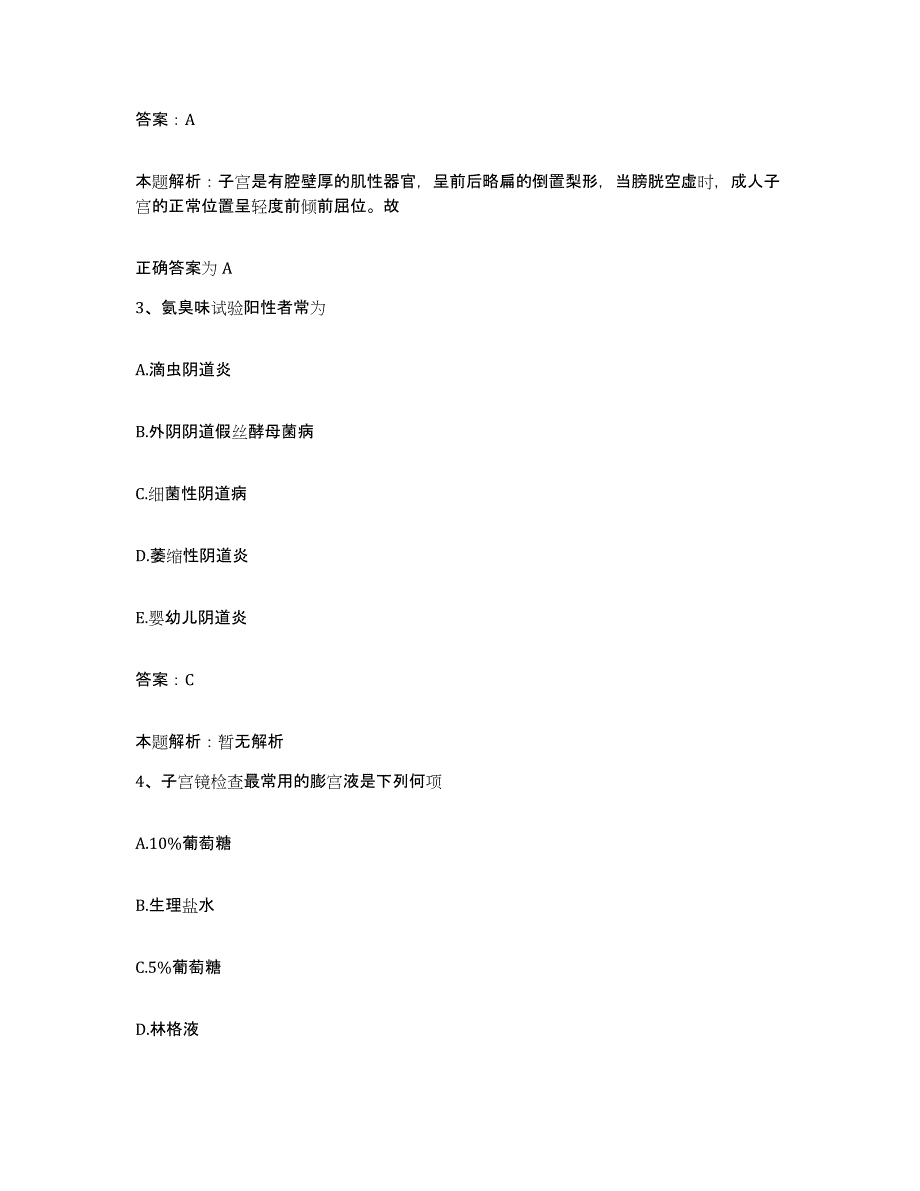 答案：A

本题解析：子宫是有腔壁厚的肌性器官，呈前后略扁的倒置梨形，当膀胱空虚时，成人子宫的正常位置呈轻度前倾前屈位。故

正确答案为 A

3、氨臭味试验阳性者常为

A.滴虫阴道炎

B.外阴阴道假丝酵母菌病

C.细菌性阴道病

D.萎缩性阴道炎

E.婴幼儿阴道炎

答案：C

本题解析：暂无解析

4、子宫镜检查最常用的膨宫液是下列何项

A.10%葡萄糖

B.生理盐水

C.5%葡萄糖

D.林格液